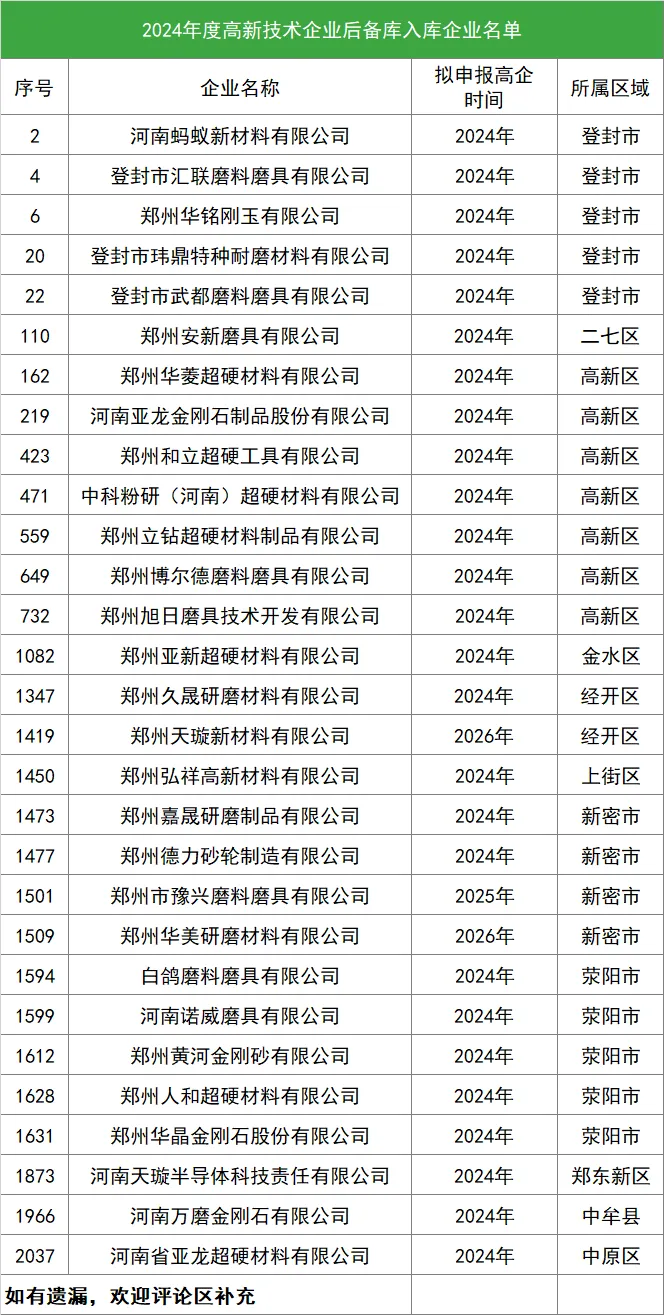 2024年度高新技术企业后备库入库企业名单

| 序号 | 企业名称 | 拟申报高企时间 | 所属区域 |
|---|---|---|---|
| 2 | 河南蚂蚁新材料有限公司 | 2024年 | 登封市 |
| 4 | 登封市汇联磨料磨具有限公司 | 2024年 | 登封市 |
| 6 | 郑州华铭刚玉有限公司 | 2024年 | 登封市 |
| 20 | 登封市玮鼎特种耐磨材料有限公司 | 2024年 | 登封市 |
| 22 | 登封市武都磨料磨具有限公司 | 2024年 | 登封市 |
| 110 | 郑州安新磨具有限公司 | 2024年 | 二七区 |
| 162 | 郑州华菱超硬材料有限公司 | 2024年 | 高新区 |
| 219 | 河南亚龙金刚石制品股份有限公司 | 2024年 | 高新区 |
| 423 | 郑州和立超硬工具有限公司 | 2024年 | 高新区 |
| 471 | 中科粉研（河南）超硬材料有限公司 | 2024年 | 高新区 |
| 559 | 郑州立钻超硬材料制品有限公司 | 2024年 | 高新区 |
| 649 | 郑州博尔德磨料磨具有限公司 | 2024年 | 高新区 |
| 732 | 郑州旭日磨具技术开发有限公司 | 2024年 | 高新区 |
| 1082 | 郑州亚新超硬材料有限公司 | 2024年 | 金水区 |
| 1347 | 郑州久晟研磨材料有限公司 | 2024年 | 经开区 |
| 1419 | 郑州天璇新材料有限公司 | 2026年 | 经开区 |
| 1450 | 郑州弘祥高新材料有限公司 | 2024年 | 上街区 |
| 1473 | 郑州嘉晟研磨制品有限公司 | 2024年 | 新密市 |
| 1477 | 郑州德力砂轮制造有限公司 | 2024年 | 新密市 |
| 1501 | 郑州市豫兴磨料磨具有限公司 | 2025年 | 新密市 |
| 1509 | 郑州华美研磨材料有限公司 | 2026年 | 新密市 |
| 1594 | 白鸽磨料磨具有限公司 | 2024年 | 荥阳市 |
| 1599 | 河南诺威磨具有限公司 | 2024年 | 荥阳市 |
| 1612 | 郑州黄河金刚砂有限公司 | 2024年 | 荥阳市 |
| 1628 | 郑州人和超硬材料有限公司 | 2024年 | 荥阳市 |
| 1631 | 郑州华晶金刚石股份有限公司 | 2024年 | 荥阳市 |
| 1873 | 河南天璇半导体科技责任有限公司 | 2024年 | 郑东新区 |
| 1966 | 河南万磨金刚石有限公司 | 2024年 | 中牟县 |
| 2037 | 河南省亚龙超硬材料有限公司 | 2024年 | 中原区 |
| 如有遗漏，欢迎评论区补充 | | | |